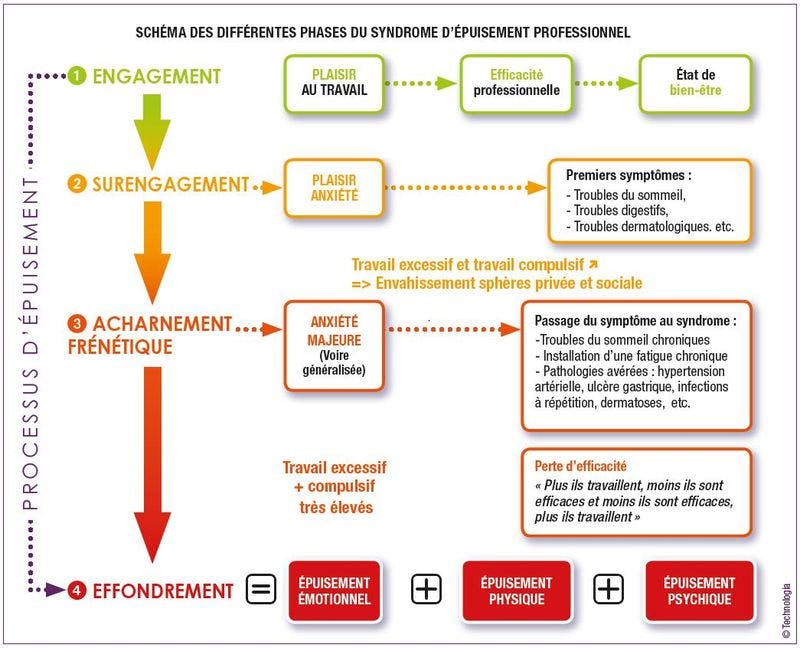 SCHÉMA DES DIFFÉRENTES PHASES DU SYNDROME D'ÉPUISEMENT PROFESSIONNEL

PROCESSUS D'ÉPUISEMENT

1 ENGAGEMENT

PLAISIR AU TRAVAIL

Efficacité professionnelle

État de bien-être

2 SURENGAGEMENT

PLAISIR ANXIÉTÉ

Premiers symptômes :
- Troubles du sommeil,
- Troubles digestifs,
- Troubles dermatologiques. etc.

Travail excessif et travail compulsif ↗
=> Envahissement sphères privée et sociale

3 ACHARNEMENT FRÉNÉTIQUE

ANXIÉTÉ MAJEURE (Voire généralisée)

Passage du symptôme au syndrome :
-Troubles du sommeil chroniques
- Installation d'une fatigue chronique
- Pathologies avérées : hypertension artérielle, ulcère gastrique, infections à répétition, dermatoses, etc.

Travail excessif + compulsif très élevés

Perte d'efficacité
« Plus ils travaillent, moins ils sont efficaces et moins ils sont efficaces, plus ils travaillent »

4 EFFONDREMENT = ÉPUISEMENT ÉMOTIONNEL + ÉPUISEMENT PHYSIQUE + ÉPUISEMENT PSYCHIQUE

© Technologia